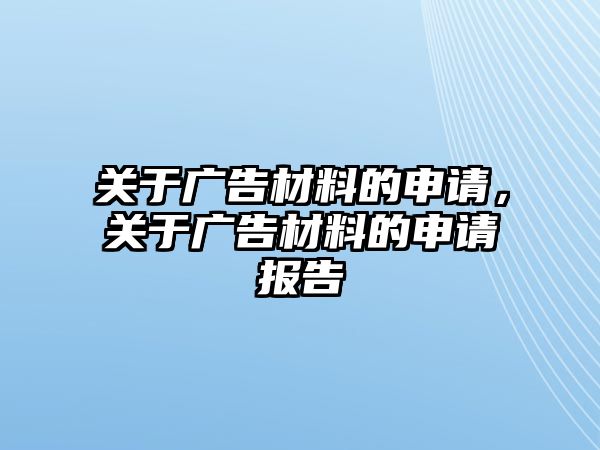 关于广告材料的申请，关于广告材料的申请报告